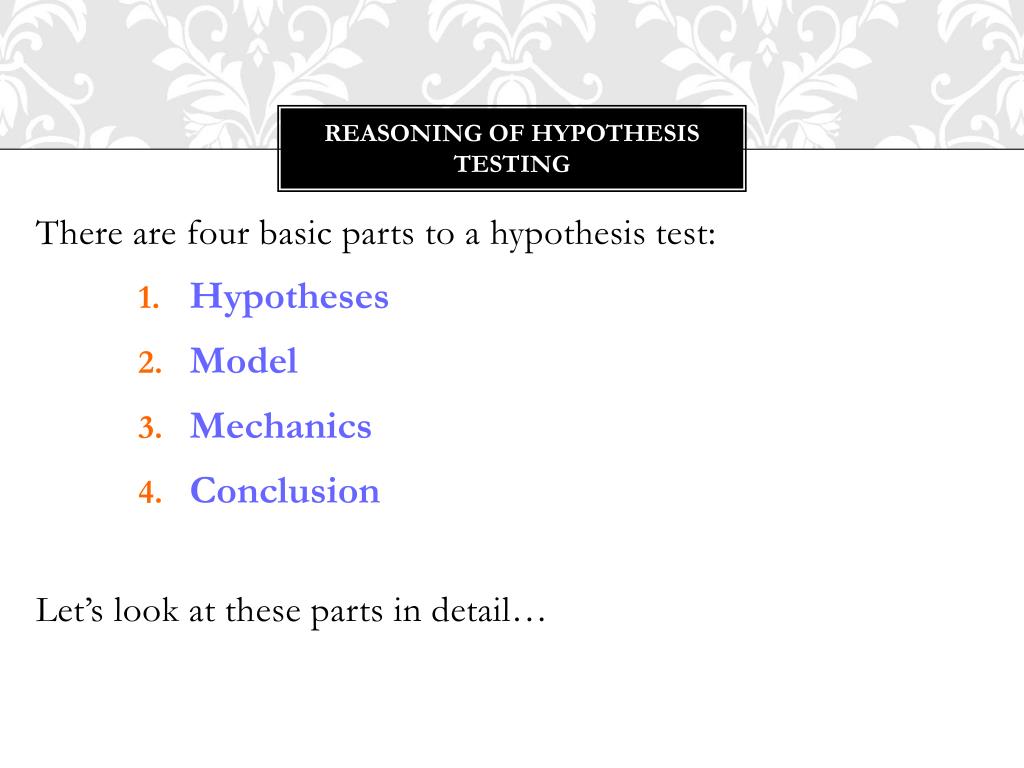 REASONING OF HYPOTHESIS TESTING

There are four basic parts to a hypothesis test:

1. Hypotheses
2. Model
3. Mechanics
4. Conclusion

Let’s look at these parts in detail…